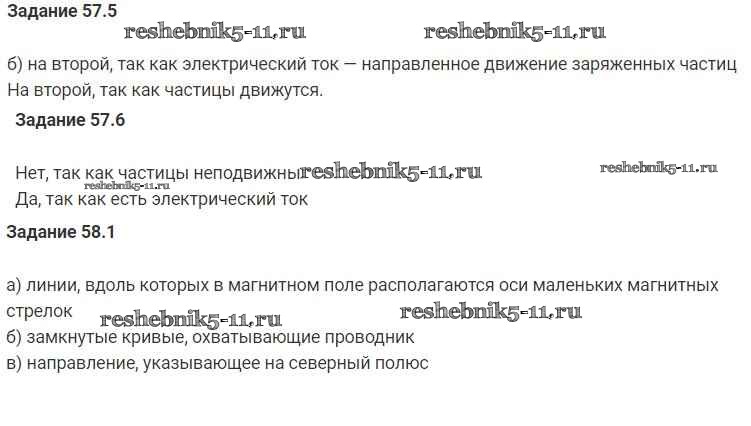 Задание 57.5

б) на второй, так как электрический ток — направленное движение заряженных частиц
На второй, так как частицы движутся.

Задание 57.6

Нет, так как частицы неподвижны
Да, так как есть электрический ток

Задание 58.1

а) линии, вдоль которых в магнитном поле располагаются оси маленьких магнитных стрелок
б) замкнутые кривые, охватывающие проводник
в) направление, указывающее на северный полюс

reshebnik5-11.ru